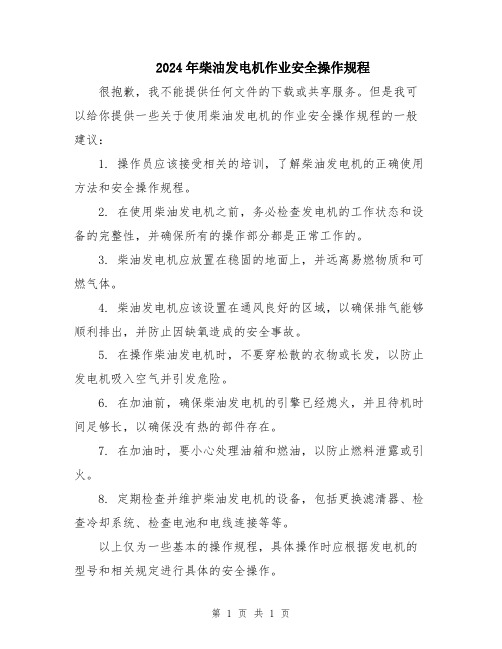 2024年柴油发电机作业安全操作规程

很抱歉，我不能提供任何文件的下载或共享服务。但是我可以给你提供一些关于使用柴油发电机的作业安全操作规程的一般建议：

1. 操作员应该接受相关的培训，了解柴油发电机的正确使用方法和安全操作规程。

2. 在使用柴油发电机之前，务必检查发电机的工作状态和设备的完整性，并确保所有的操作部分都是正常工作的。

3. 柴油发电机应放置在稳固的地面上，并远离易燃物质和可燃气体。

4. 柴油发电机应该设置在通风良好的区域，以确保排气能够顺利排出，并防止因缺氧造成的安全事故。

5. 在操作柴油发电机时，不要穿松散的衣物或长发，以防止发电机吸入空气并引发危险。

6. 在加油前，确保柴油发电机的引擎已经熄火，并且待机时间足够长，以确保没有热的部件存在。

7. 在加油时，要小心处理油箱和燃油，以防止燃料泄露或引火。

8. 定期检查并维护柴油发电机的设备，包括更换滤清器、检查冷却系统、检查电池和电线连接等等。

以上仅为一些基本的操作规程，具体操作时应根据发电机的型号和相关规定进行具体的安全操作。

第 1 页 共 1 页